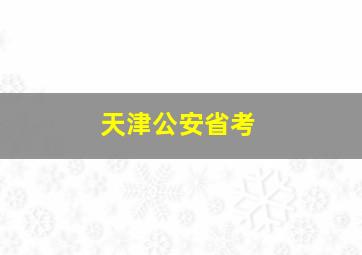 天津公安省考